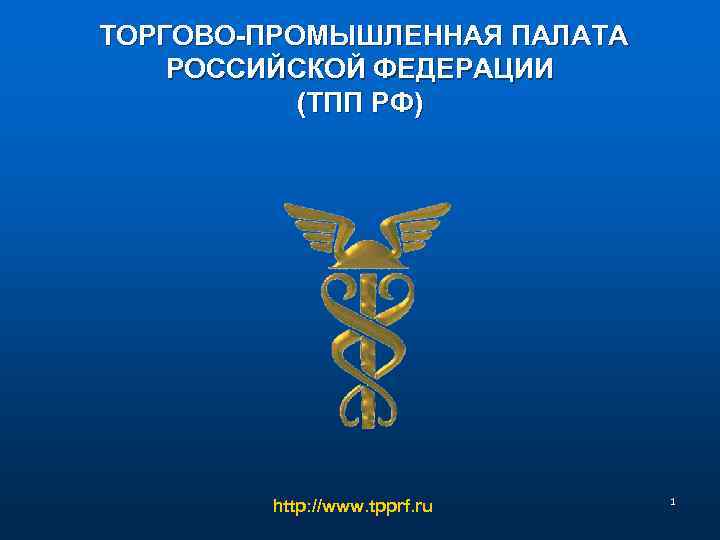 ТОРГОВО-ПРОМЫШЛЕННАЯ ПАЛАТА РОССИЙСКОЙ ФЕДЕРАЦИИ (ТПП РФ)

http://www.tpprf.ru

1